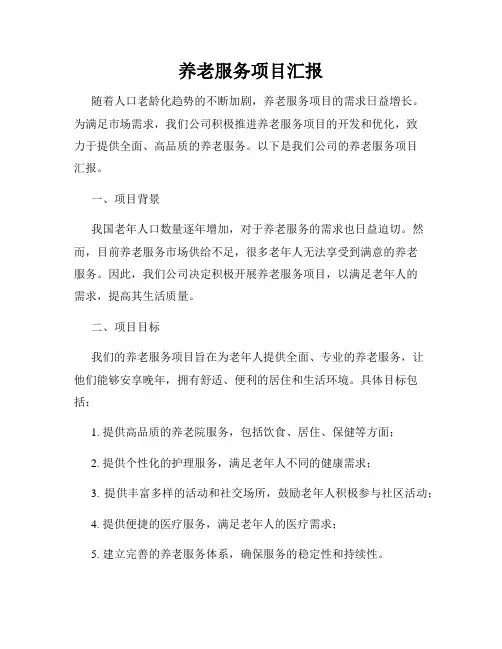 养老服务项目汇报

随着人口老龄化趋势的不断加剧，养老服务项目的需求日益增长。为满足市场需求，我们公司积极推进养老服务项目的开发和优化，致力于提供全面、高品质的养老服务。以下是我们公司的养老服务项目汇报。

一、项目背景

我国老年人口数量逐年增加，对于养老服务的需求也日益迫切。然而，目前养老服务市场供给不足，很多老年人无法享受到满意的养老服务。因此，我们公司决定积极开展养老服务项目，以满足老年人的需求，提高其生活质量。

二、项目目标

我们的养老服务项目旨在为老年人提供全面、专业的养老服务，让他们能够安享晚年，拥有舒适、便利的居住和生活环境。具体目标包括：

1. 提供高品质的养老院服务，包括饮食、居住、保健等方面；

2. 提供个性化的护理服务，满足老年人不同的健康需求；

3. 提供丰富多样的活动和社交场所，鼓励老年人积极参与社区活动；

4. 提供便捷的医疗服务，满足老年人的医疗需求；

5. 建立完善的养老服务体系，确保服务的稳定性和持续性。